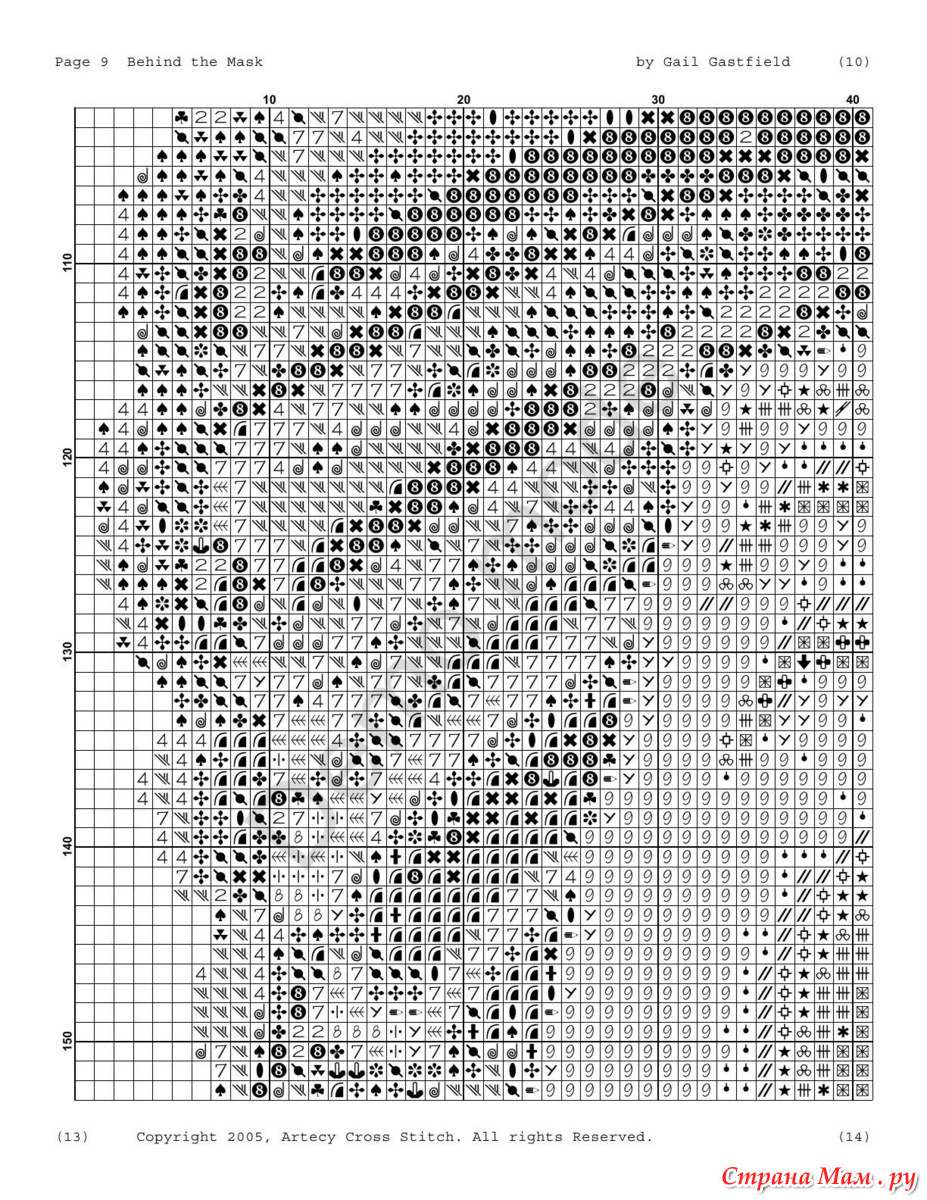 Page 9 Behind the Mask

by Gail Gastfield (10)

10

20

30

40

110

120

130

140

150

(13) Copyright 2005, Artecy Cross Stitch. All rights Reserved. (14)

Страна Мам.ру